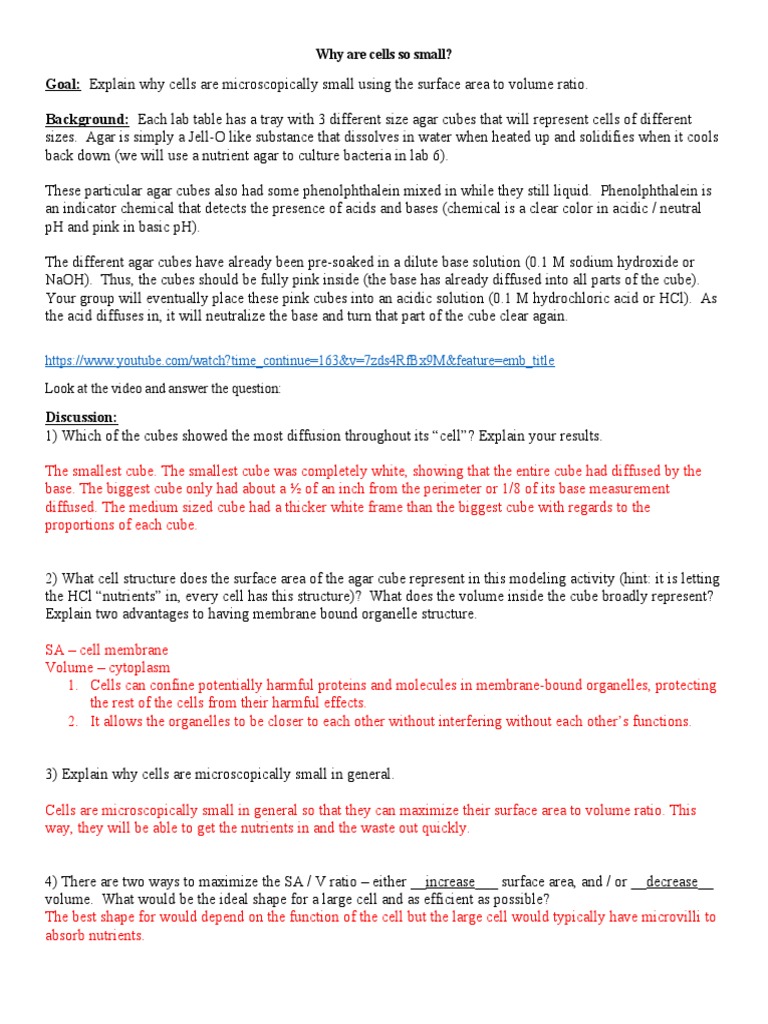 Why are cells so small?

Goal: Explain why cells are microscopically small using the surface area to volume ratio.

Background: Each lab table has a tray with 3 different size agar cubes that will represent cells of different sizes. Agar is simply a Jell-O like substance that dissolves in water when heated up and solidifies when it cools back down (we will use a nutrient agar to culture bacteria in lab 6).

These particular agar cubes also had some phenolphthalein mixed in while they still liquid. Phenolphthalein is an indicator chemical that detects the presence of acids and bases (chemical is a clear color in acidic / neutral pH and pink in basic pH).

The different agar cubes have already been pre-soaked in a dilute base solution (0.1 M sodium hydroxide or NaOH). Thus, the cubes should be fully pink inside (the base has already diffused into all parts of the cube). Your group will eventually place these pink cubes into an acidic solution (0.1 M hydrochloric acid or HCl). As the acid diffuses in, it will neutralize the base and turn that part of the cube clear again.

https://www.youtube.com/watch?time_continue=163&v=7zds4RfBx9M&feature=emb_title

Look at the video and answer the question:

Discussion:
1) Which of the cubes showed the most diffusion throughout its "cell"? Explain your results.

The smallest cube. The smallest cube was completely white, showing that the entire cube had diffused by the base. The biggest cube only had about a ½ of an inch from the perimeter or 1/8 of its base measurement diffused. The medium sized cube had a thicker white frame than the biggest cube with regards to the proportions of each cube.

2) What cell structure does the surface area of the agar cube represent in this modeling activity (hint: it is letting the HCl "nutrients" in, every cell has this structure)? What does the volume inside the cube broadly represent? Explain two advantages to having membrane bound organelle structure.

SA – cell membrane
Volume – cytoplasm
1. Cells can confine potentially harmful proteins and molecules in membrane-bound organelles, protecting the rest of the cells from their harmful effects.
2. It allows the organelles to be closer to each other without interfering without each other's functions.

3) Explain why cells are microscopically small in general.

Cells are microscopically small in general so that they can maximize their surface area to volume ratio. This way, they will be able to get the nutrients in and the waste out quickly.

4) There are two ways to maximize the SA / V ratio – either __increase___ surface area, and / or __decrease__ volume. What would be the ideal shape for a large cell and as efficient as possible?
The best shape for would depend on the function of the cell but the large cell would typically have microvilli to absorb nutrients.